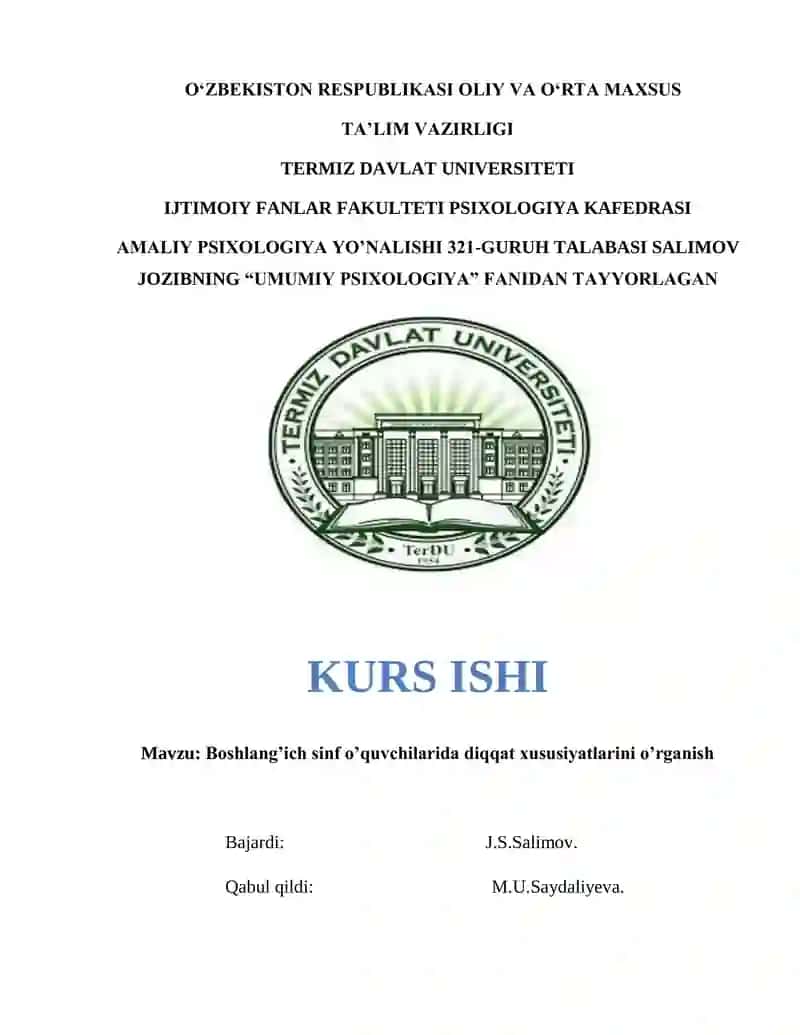 O‘ZBEKISTON RESPUBLIKASI OLIY VA O‘RTA MAXSUS

TA’LIM VAZIRLIGI

TERMIZ DAVLAT UNIVERSITETI

IJTIMOIY FANLAR FAKULTETI PSIXOLOGIYA KAFEDRASI

AMALIY PSIXOLOGIYA YO’NALISHI 321-GURUH TALABASI SALIMOV JOZIBNING “UMUMIY PSIXOLOGIYA” FANIDAN TAYYORLAGAN

TERMIZ DAVLAT UNIVERSITETI

TerDU
1954

KURS ISHI

Mavzu: Boshlang’ich sinf o’quvchilarida diqqat xususiyatlarini o’rganish

Bajardi: J.S.Salimov.

Qabul qildi: M.U.Saydaliyeva.